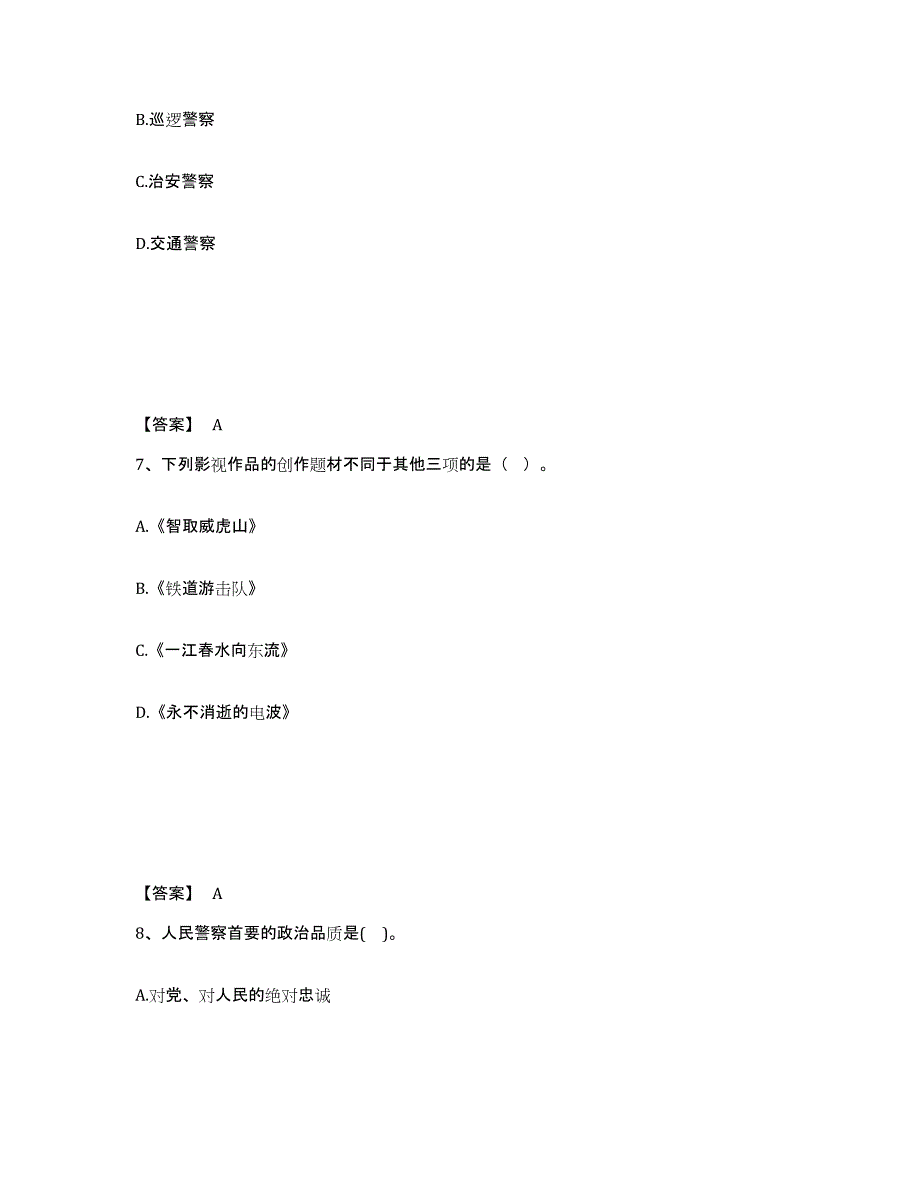 B.巡逻警察

C.治安警察

D.交通警察

【答案】 A

7、下列影视作品的创作题材不同于其他三项的是（ ）。

A.《智取威虎山》

B.《铁道游击队》

C.《一江春水向东流》

D.《永不消逝的电波》

【答案】 A

8、人民警察首要的政治品质是( )。

A.对党、对人民的绝对忠诚